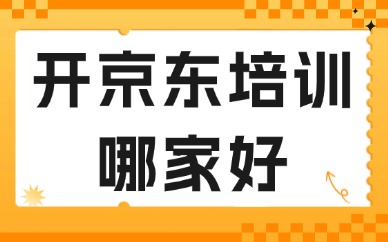 开京东培训
哪家好